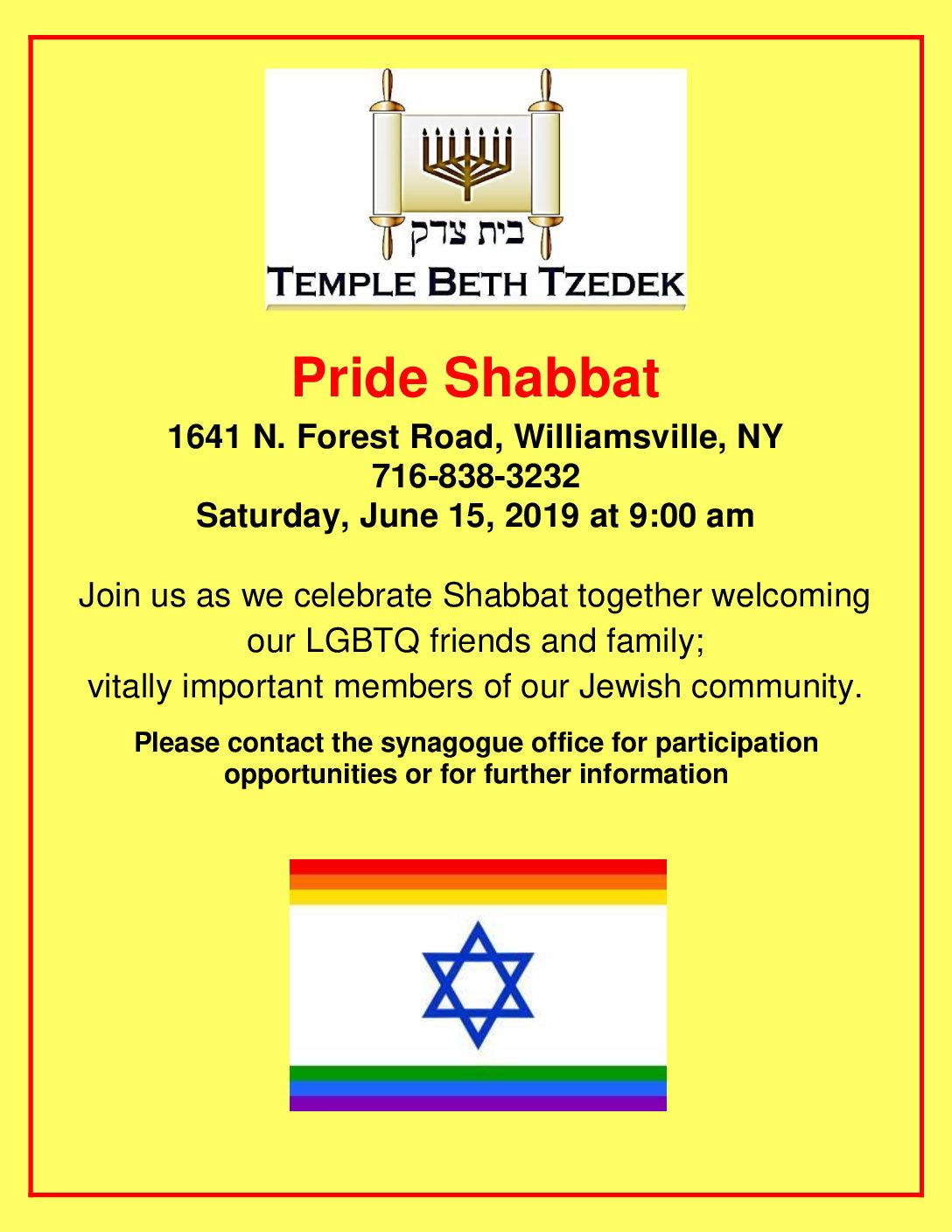 בית צדק
TEMPLE BETH TZEDEK

Pride Shabbat

1641 N. Forest Road, Williamsville, NY
716-838-3232
Saturday, June 15, 2019 at 9:00 am

Join us as we celebrate Shabbat together welcoming our LGBTQ friends and family; vitally important members of our Jewish community.

Please contact the synagogue office for participation opportunities or for further information